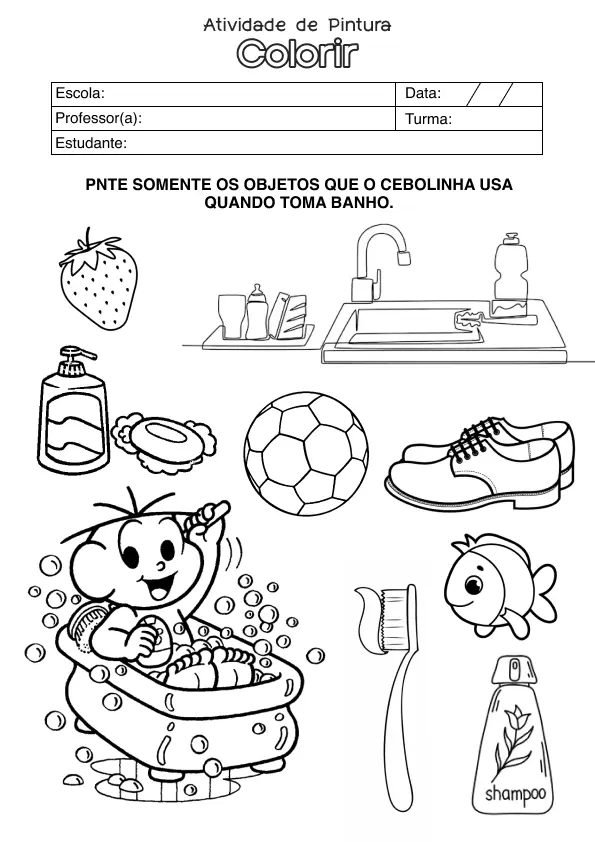 Atividade de Pintura
Colorir

| Escola: | Data: / / |
|---|---|
| Professor(a): | Turma: |
| Estudante: | |

PNTE SOMENTE OS OBJETOS QUE O CEBOLINHA USA QUANDO TOMA BANHO.

shampoo